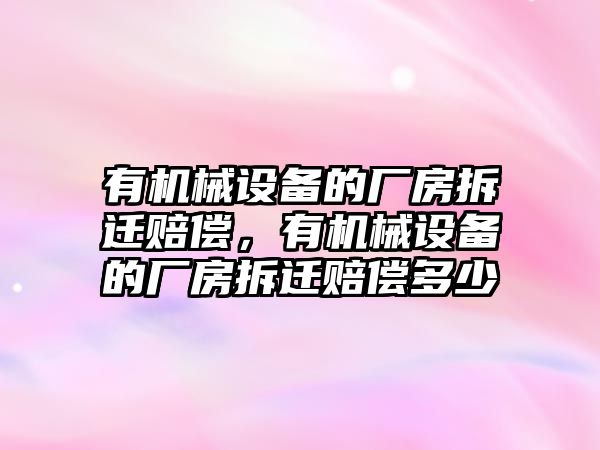 有机械设备的厂房拆迁赔偿，有机械设备的厂房拆迁赔偿多少